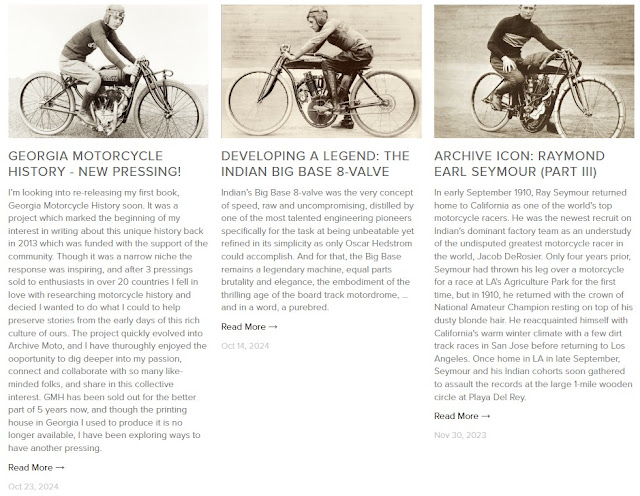 GEORGIA MOTORCYCLE HISTORY - NEW PRESSING!

I'm looking into re-releasing my first book, Georgia Motorcycle History soon. It was a project which marked the beginning of my interest in writing about this unique history back in 2013 which was funded with the support of the community. Though it was a narrow niche the response was inspiring, and after 3 pressings sold to enthusiasts in over 20 countries I fell in love with researching motorcycle history and decied I wanted to do what I could to help preserve stories from the early days of this rich culture of ours. The project quickly evolved into Archive Moto, and I have thuroughly enjoyed the ooportunity to dig deeper into my passion, connect and collaborate with so many like-minded folks, and share in this collective interest. GMH has been sold out for the better part of 5 years now, and though the printing house in Georgia I used to produce it is no longer available, I have been exploring ways to have another pressing.

Read More →

Oct 23, 2024

DEVELOPING A LEGEND: THE INDIAN BIG BASE 8-VALVE

Indian's Big Base 8-valve was the very concept of speed, raw and uncompromising, distilled by one of the most talented engineering pioneers specifically for the task at being unbeatable yet refined in its simplicity as only Oscar Hedstrom could accomplish. And for that, the Big Base remains a legendary machine, equal parts brutality and elegance, the embodiment of the thrilling age of the board track motordrome, ... and in a word, a purebred.

Read More →

Oct 14, 2024

ARCHIVE ICON: RAYMOND EARL SEYMOUR (PART III)

In early September 1910, Ray Seymour returned home to California as one of the world's top motorcycle racers. He was the newest recruit on Indian's dominant factory team as an understudy of the undisputed greatest motorcycle racer in the world, Jacob DeRosier. Only four years prior, Seymour had thrown his leg over a motorcycle for a race at LA's Agriculture Park for the first time, but in 1910, he returned with the crown of National Amateur Champion resting on top of his dusty blonde hair. He reacquainted himself with California's warm winter climate with a few dirt track races in San Jose before returning to Los Angeles. Once home in LA in late September, Seymour and his Indian cohorts soon gathered to assault the records at the large 1-mile wooden circle at Playa Del Rey.

Read More →

Nov 30, 2023